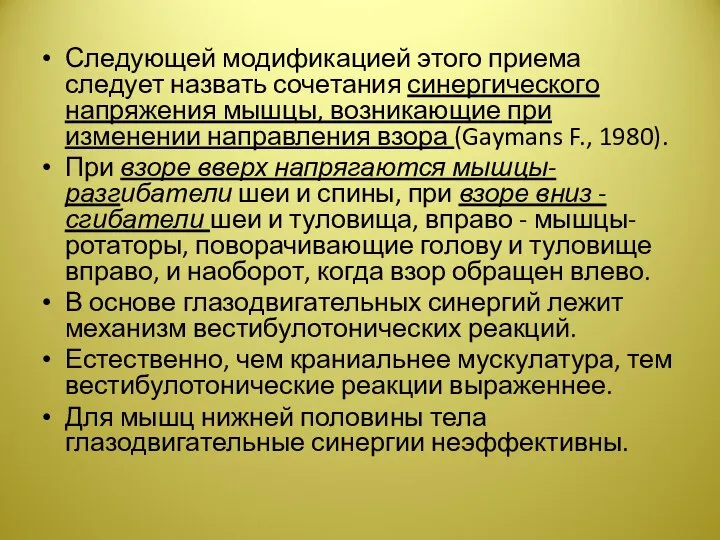 • Следующей модификацией этого приема следует назвать сочетания синергического напряжения мышцы, возникающие при изменении направления взора (Gaymans F., 1980).

• При взоре вверх напрягаются мышцы-разгибатели шеи и спины, при взоре вниз - сгибатели шеи и туловища, вправо - мышцы-ротаторы, поворачивающие голову и туловище вправо, и наоборот, когда взор обращен влево.

• В основе глазодвигательных синергий лежит механизм вестибулотонических реакций.

• Естественно, чем краниальнее мускулатура, тем вестибулотонические реакции выраженнее.

• Для мышц нижней половины тела глазодвигательные синергии неэффективны.